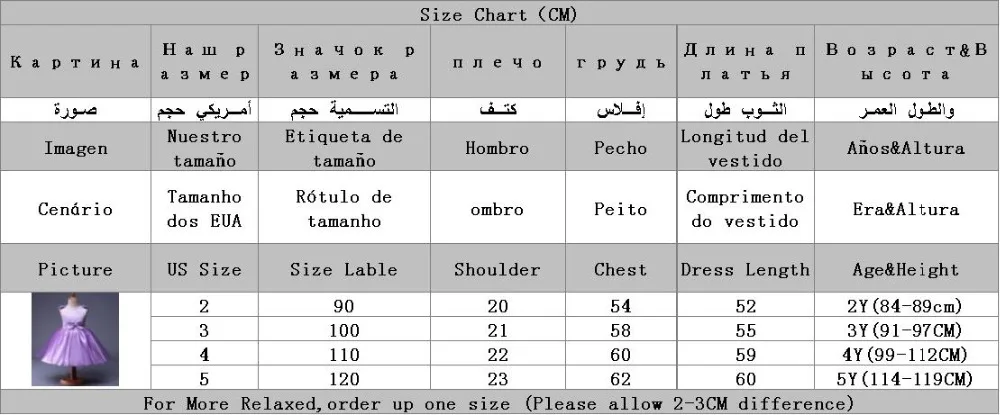 Size Chart (CM)

| Картина | Наш размер | Значок размера | плечо | грудь | Длина платья | Возраст&Высота |
|---|---|---|---|---|---|---|
| صورة | أمريكي حجم | التسمية حجم | كتف | إفلاس | الثوب طول | والطول العمر |
| Imagen | Nuestro tamaño | Etiqueta de tamaño | Hombro | Pecho | Longitud del vestido | Años&Altura |
| Cenário | Tamanho dos EUA | Rótulo de tamanho | ombro | Peito | Comprimento do vestido | Era&Altura |
| Picture | US Size | Size Lable | Shoulder | Chest | Dress Length | Age&Height |
| | 2 | 90 | 20 | 54 | 52 | 2Y(84-89cm) |
| | 3 | 100 | 21 | 58 | 55 | 3Y(91-97CM) |
| | 4 | 110 | 22 | 60 | 59 | 4Y(99-112CM) |
| | 5 | 120 | 23 | 62 | 60 | 5Y(114-119CM) |

For More Relaxed,order up one size (Please allow 2-3CM difference)